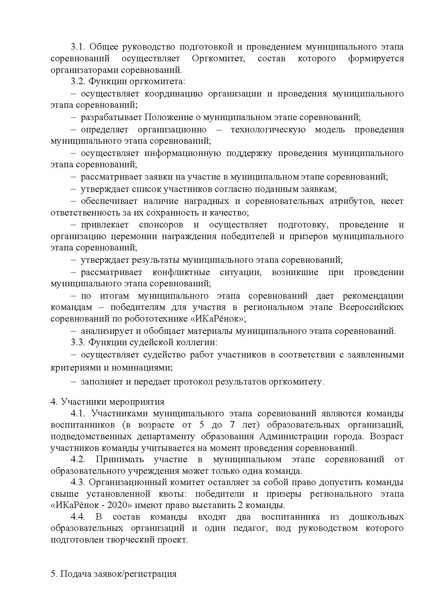 3.1. Общее руководство подготовкой и проведением муниципального этапа соревнований осуществляет Оргкомитет, состав которого формируется организаторами соревнований.

3.2. Функции оргкомитета:

– осуществляет координацию организации и проведения муниципального этапа соревнований;

– разрабатывает Положение о муниципальном этапе соревнований;

– определяет организационно – технологическую модель проведения муниципального этапа соревнований;

– осуществляет информационную поддержку проведения муниципального этапа соревнований;

– рассматривает заявки на участие в муниципальном этапе соревнований;

– утверждает список участников согласно поданным заявкам;

– обеспечивает наличие наградных и соревновательных атрибутов, несет ответственность за их сохранность и качество;

– привлекает спонсоров и осуществляет подготовку, проведение и организацию церемонии награждения победителей и призеров муниципального этапа соревнований;

– утверждает результаты муниципального этапа соревнований;

– рассматривает конфликтные ситуации, возникшие при проведении муниципального этапа соревнований;

– по итогам муниципального этапа соревнований дает рекомендации командам – победителям для участия в региональном этапе Всероссийских соревнований по робототехнике «ИКаРёнок»;

– анализирует и обобщает материалы муниципального этапа соревнований.

3.3. Функции судейской коллегии:

– осуществляет судейство работ участников в соответствии с заявленными критериями и номинациями;

– заполняет и передает протокол результатов оргкомитету.

4. Участники мероприятия

4.1. Участниками муниципального этапа соревнований являются команды воспитанников (в возрасте от 5 до 7 лет) образовательных организаций, подведомственных департаменту образования Администрации города. Возраст участников команды учитывается на момент проведения соревнований.

4.2. Принимать участие в муниципальном этапе соревнований от образовательного учреждения может только одна команда.

4.3. Организационный комитет оставляет за собой право допустить команды свыше установленной квоты: победители и призеры регионального этапа «ИКаРёнок - 2020» имеют право выставить 2 команды.

4.4. В состав команды входят два воспитанника из дошкольных образовательных организаций и один педагог, под руководством которого подготовлен творческий проект.

5. Подача заявок/регистрация